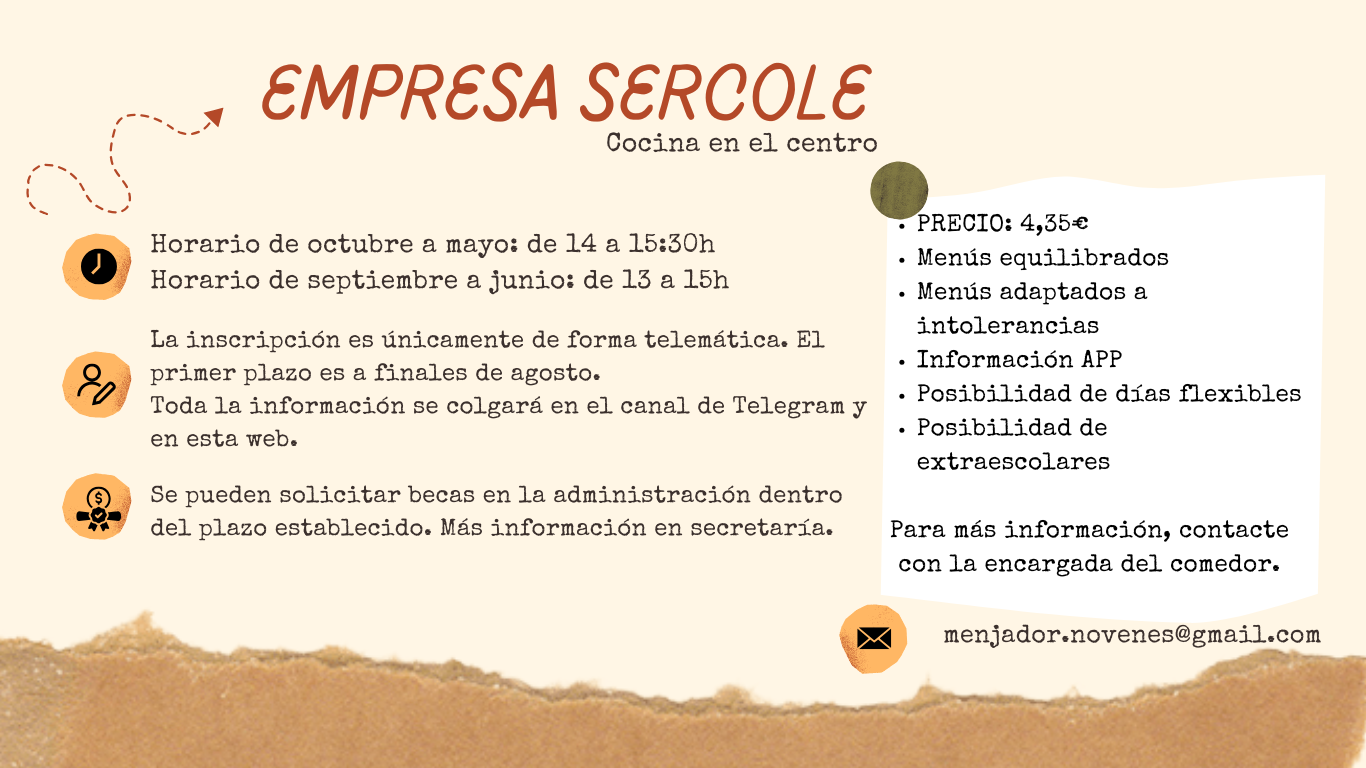 EMPRESA SERCOLE
Cocina en el centro

Horario de octubre a mayo: de 14 a 15:30h
Horario de septiembre a junio: de 13 a 15h

La inscripción es únicamente de forma telemática. El primer plazo es a finales de agosto.
Toda la información se colgará en el canal de Telegram y en esta web.

Se pueden solicitar becas en la administración dentro del plazo establecido. Más información en secretaría.

- PRECIO: 4,35€
- Menús equilibrados
- Menús adaptados a intolerancias
- Información APP
- Posibilidad de días flexibles
- Posibilidad de extraescolares

Para más información, contacte con la encargada del comedor.

menjador.novenes@gmail.com